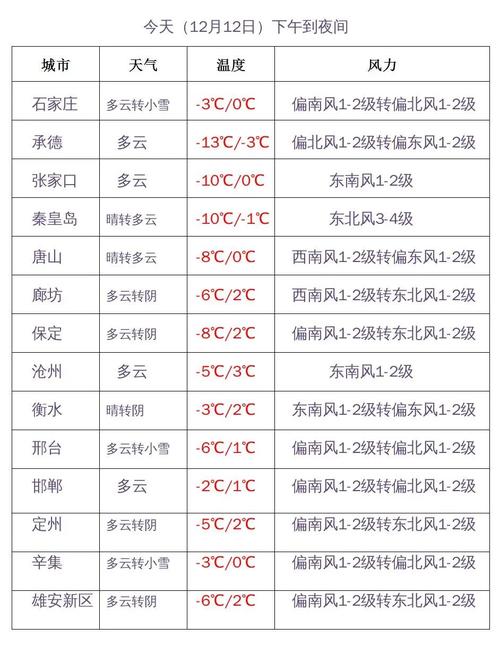 今天（12月12日）下午到夜间

| 城市 | 天气 | 温度 | 风力 |
|---|---|---|---|
| 石家庄 | 多云转小雪 | -3℃/0℃ | 偏南风1-2级转偏北风1-2级 |
| 承德 | 多云 | -13℃/-3℃ | 偏北风1-2级转偏东风1-2级 |
| 张家口 | 多云 | -10℃/0℃ | 东南风1-2级 |
| 秦皇岛 | 晴转多云 | -10℃/-1℃ | 东北风3-4级 |
| 唐山 | 晴转多云 | -8℃/0℃ | 西南风1-2级转偏东风1-2级 |
| 廊坊 | 多云转阴 | -6℃/2℃ | 西南风1-2级转东北风1-2级 |
| 保定 | 多云转阴 | -8℃/2℃ | 偏南风1-2级转东北风1-2级 |
| 沧州 | 多云 | -5℃/3℃ | 东南风1-2级 |
| 衡水 | 晴转阴 | -3℃/2℃ | 东南风1-2级转偏东风1-2级 |
| 邢台 | 多云转小雪 | -6℃/1℃ | 偏南风1-2级转偏北风1-2级 |
| 邯郸 | 多云 | -2℃/1℃ | 偏南风1-2级转偏北风1-2级 |
| 定州 | 多云转阴 | -5℃/2℃ | 偏南风1-2级转东北风1-2级 |
| 辛集 | 多云转小雪 | -3℃/0℃ | 偏南风1-2级转偏北风1-2级 |
| 雄安新区 | 多云转阴 | -6℃/2℃ | 偏南风1-2级转东北风1-2级 |